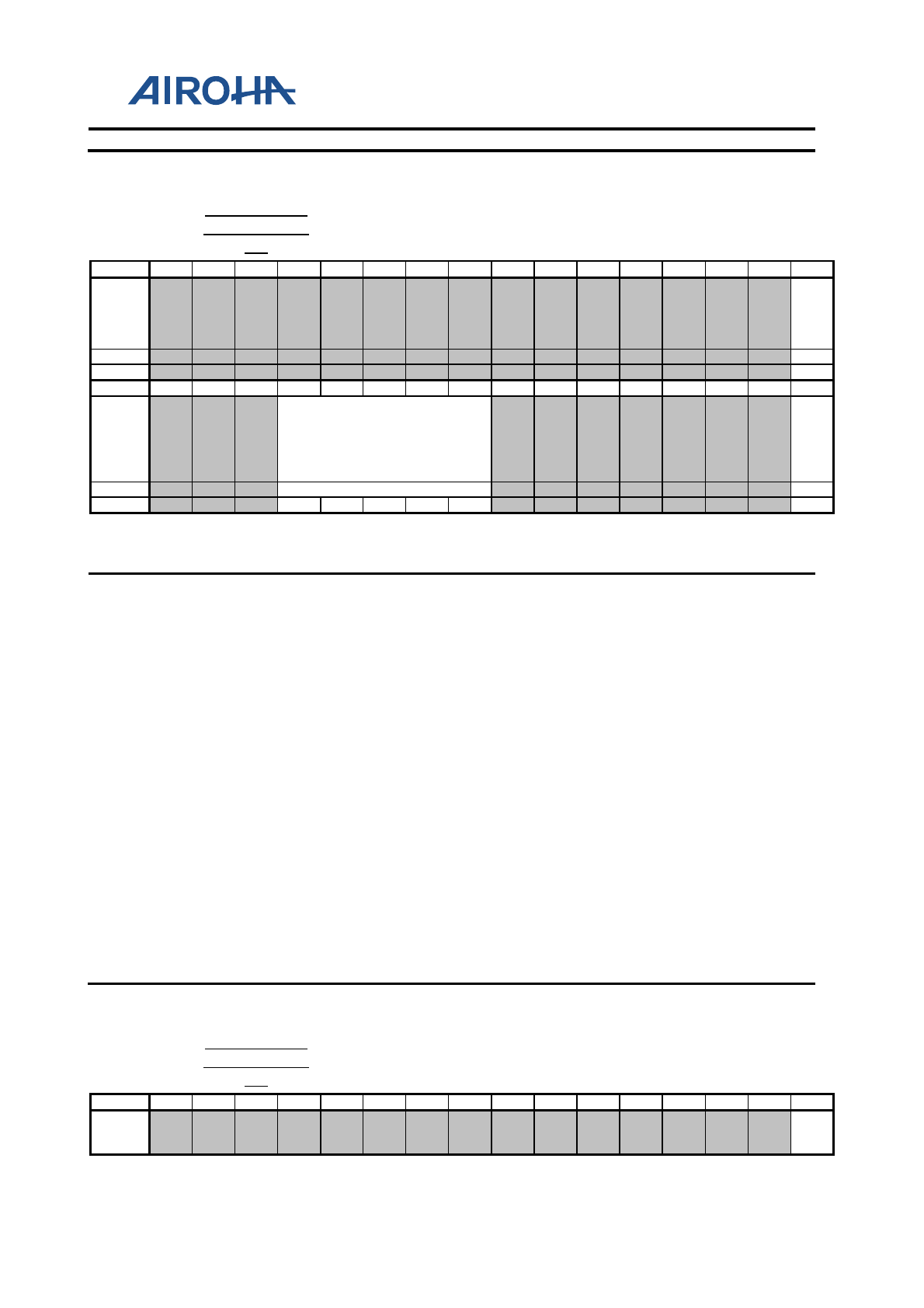 AIROHA